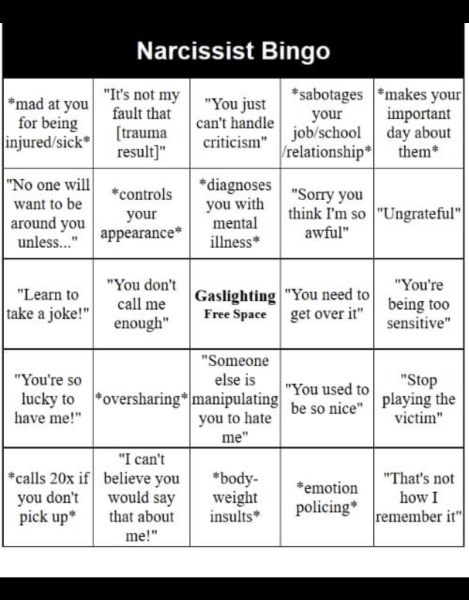 Narcissist Bingo

| *mad at you for being injured/sick* | "It's not my fault that [trauma result]" | "You just can't handle criticism" | *sabotages your job/school /relationship* | *makes your important day about them* |
|---|---|---|---|---|
| "No one will want to be around you unless..." | *controls your appearance* | *diagnoses you with mental illness* | "Sorry you think I'm so awful" | "Ungrateful" |
| "Learn to take a joke!" | "You don't call me enough" | Gaslighting Free Space | "You need to get over it" | "You're being too sensitive" |
| "You're so lucky to have me!" | *oversharing* | "Someone else is manipulating you to hate me" | "You used to be so nice" | "Stop playing the victim" |
| *calls 20x if you don't pick up* | "I can't believe you would say that about me!" | *body-weight insults* | *emotion policing* | "That's not how I remember it" |